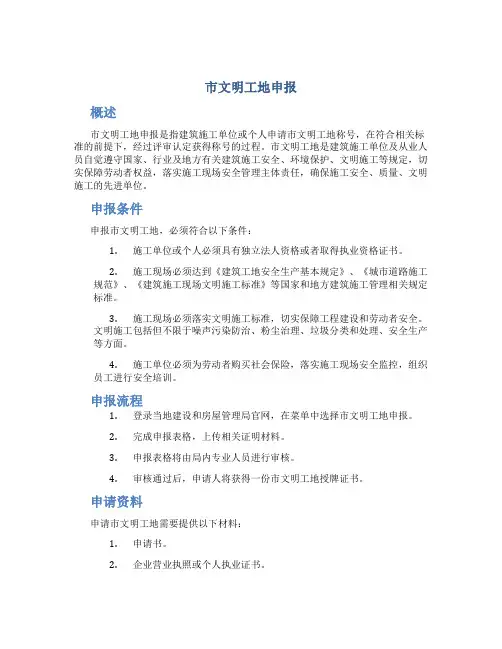 市文明工地申报

概述

市文明工地申报是指建筑施工单位或个人申请市文明工地称号，在符合相关标准的前提下，经过评审认定获得称号的过程。市文明工地是建筑施工单位及从业人员自觉遵守国家、行业及地方有关建筑施工安全、环境保护、文明施工等规定，切实保障劳动者权益，落实施工现场安全管理主体责任，确保施工安全、质量、文明施工的先进单位。

申报条件

申报市文明工地，必须符合以下条件：

1. 施工单位或个人必须具有独立法人资格或者取得执业资格证书。

2. 施工现场必须达到《建筑工地安全生产基本规定》、《城市道路施工规范》、《建筑施工现场文明施工标准》等国家和地方建筑施工管理相关规定标准。

3. 施工现场必须落实文明施工标准，切实保障工程建设和劳动者安全。文明施工包括但不限于噪声污染防治、粉尘治理、垃圾分类和处理、安全生产等方面。

4. 施工单位必须为劳动者购买社会保险，落实施工现场安全监控，组织员工进行安全培训。

申报流程

1. 登录当地建设和房屋管理局官网，在菜单中选择市文明工地申报。

2. 完成申报表格，上传相关证明材料。

3. 申报表格将由局内专业人员进行审核。

4. 审核通过后，申请人将获得一份市文明工地授牌证书。

申请资料

申请市文明工地需要提供以下材料：

1. 申请书。

2. 企业营业执照或个人执业证书。